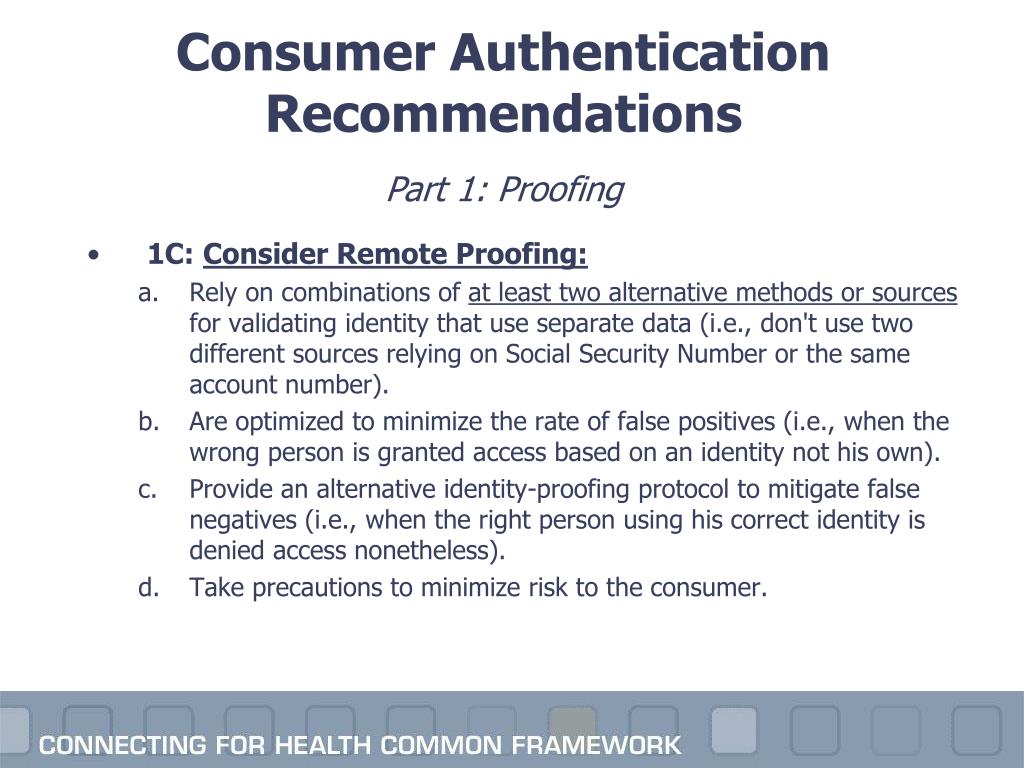 Consumer Authentication Recommendations

Part 1: Proofing

• 1C: Consider Remote Proofing:

a. Rely on combinations of at least two alternative methods or sources for validating identity that use separate data (i.e., don't use two different sources relying on Social Security Number or the same account number).

b. Are optimized to minimize the rate of false positives (i.e., when the wrong person is granted access based on an identity not his own).

c. Provide an alternative identity-proofing protocol to mitigate false negatives (i.e., when the right person using his correct identity is denied access nonetheless).

d. Take precautions to minimize risk to the consumer.

CONNECTING FOR HEALTH COMMON FRAMEWORK